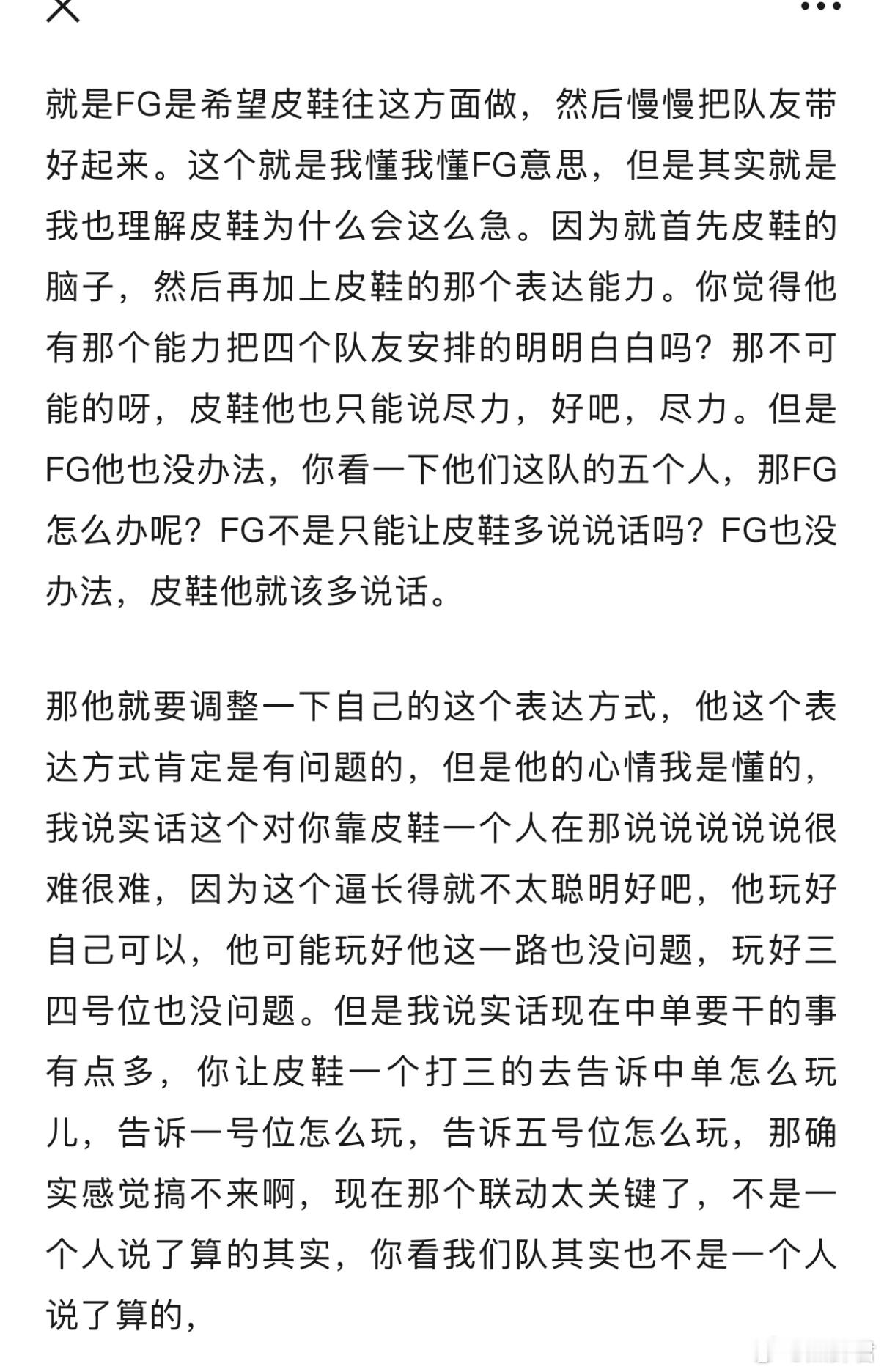 就是FG是希望皮鞋往这方面做，然后慢慢把队友带好起来。这个就是我懂我懂FG意思，但是其实就是我也理解皮鞋为什么会这么急。因为就首先皮鞋的脑子，然后再加上皮鞋的那个表达能力。你觉得他有那个能力把四个队友安排的明明白白吗？那不可能的呀，皮鞋他也只能说尽力，好吧，尽力。但是FG他也没办法，你看一下他们这队的五个人，那FG怎么办呢？FG不是只能让皮鞋多说说话吗？FG也没办法，皮鞋他就该多说话。

那他就要调整一下自己的这个表达方式，他这个表达方式肯定是有问题的，但是他的心情我是懂的，我说实话这个对你靠皮鞋一个人在那说说说说说很难很难，因为这个逼长得就不太聪明好吧，他玩好自己可以，他可能玩好他这一路也没问题，玩好三四号位也没问题。但是我说实话现在中单要干的事有点多，你让皮鞋一个打三的去告诉中单怎么玩儿，告诉一号位怎么玩，告诉五号位怎么玩，那确实感觉搞不来啊，现在那个联动太关键了，不是一个人说了算的其实，你看我们队其实也不是一个人说了算的，